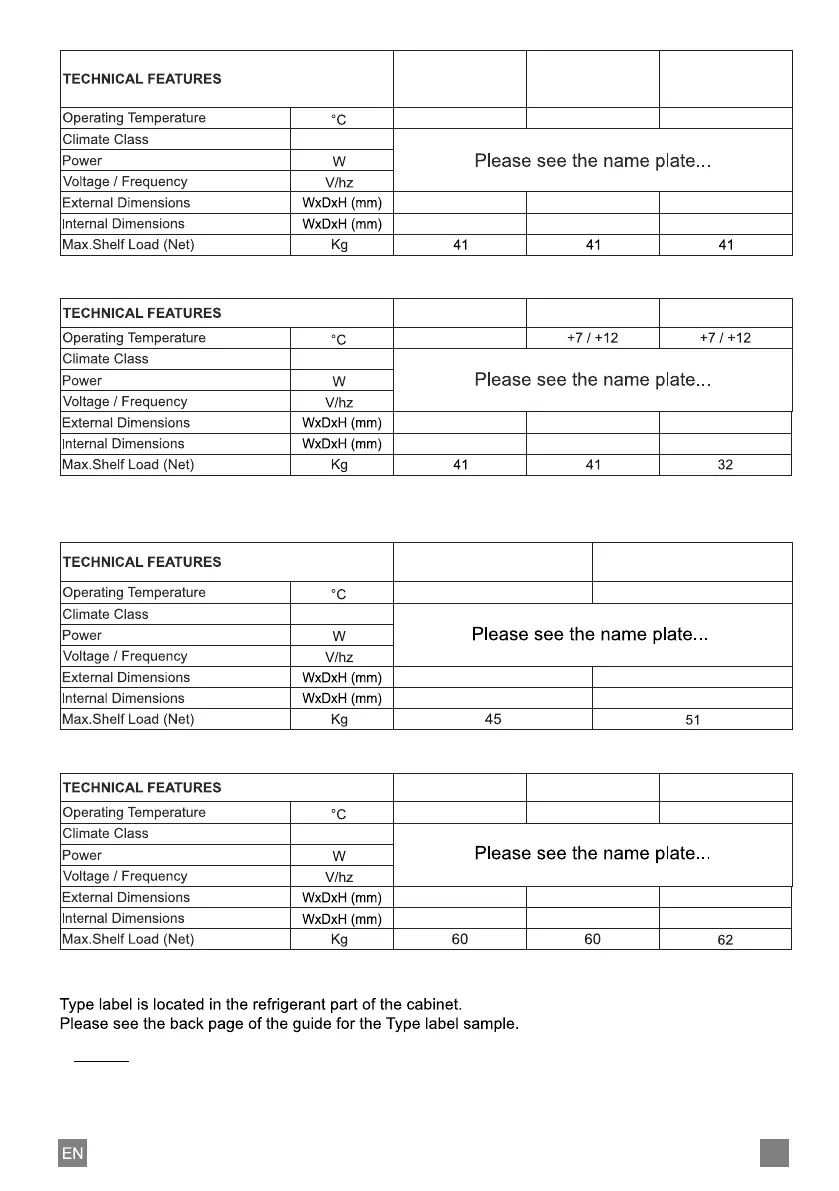 | TECHNICAL FEATURES | | | | |
|---|---|---|---|---|
| Operating Temperature | °C | | | |
| Climate Class | | Please see the name plate... | | |
| Power | W | | | |
| Voltage / Frequency | V/hz | | | |
| External Dimensions | WxDxH (mm) | | | |
| Internal Dimensions | WxDxH (mm) | | | |
| Max.Shelf Load (Net) | Kg | 41 | 41 | 41 |

| TECHNICAL FEATURES | | | | |
|---|---|---|---|---|
| Operating Temperature | °C | | +7 / +12 | +7 / +12 |
| Climate Class | | Please see the name plate... | | |
| Power | W | | | |
| Voltage / Frequency | V/hz | | | |
| External Dimensions | WxDxH (mm) | | | |
| Internal Dimensions | WxDxH (mm) | | | |
| Max.Shelf Load (Net) | Kg | 41 | 41 | 32 |

| TECHNICAL FEATURES | | | |
|---|---|---|---|
| Operating Temperature | °C | | |
| Climate Class | | Please see the name plate... | |
| Power | W | | |
| Voltage / Frequency | V/hz | | |
| External Dimensions | WxDxH (mm) | | |
| Internal Dimensions | WxDxH (mm) | | |
| Max.Shelf Load (Net) | Kg | 45 | 51 |

| TECHNICAL FEATURES | | | | |
|---|---|---|---|---|
| Operating Temperature | °C | | | |
| Climate Class | | Please see the name plate... | | |
| Power | W | | | |
| Voltage / Frequency | V/hz | | | |
| External Dimensions | WxDxH (mm) | | | |
| Internal Dimensions | WxDxH (mm) | | | |
| Max.Shelf Load (Net) | Kg | 60 | 60 | 62 |

Type label is located in the refrigerant part of the cabinet.
Please see the back page of the guide for the Type label sample.

EN